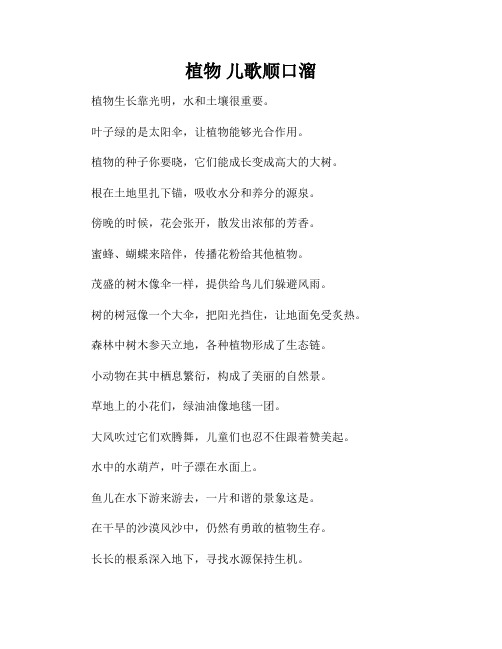 植物 儿歌顺口溜

植物生长靠光明，水和土壤很重要。

叶子绿的是太阳伞，让植物能够光合作用。

植物的种子你要晓，它们能成长变成高大的大树。

根在土地里扎下锚，吸收水分和养分的源泉。

傍晚的时候，花会张开，散发出浓郁的芳香。

蜜蜂、蝴蝶来陪伴，传播花粉给其他植物。

茂盛的树木像伞一样，提供给鸟儿们躲避风雨。

树的树冠像一个大伞，把阳光挡住，让地面免受炙热。

森林中树木参天立地，各种植物形成了生态链。

小动物在其中栖息繁衍，构成了美丽的自然景。

草地上的小花们，绿油油像地毯一团。

大风吹过它们欢腾舞，儿童们也忍不住跟着赞美起。

水中的水葫芦，叶子漂在水面上。

鱼儿在水下游来游去，一片和谐的景象这是。

在干旱的沙漠风沙中，仍然有勇敢的植物生存。

长长的根系深入地下，寻找水源保持生机。